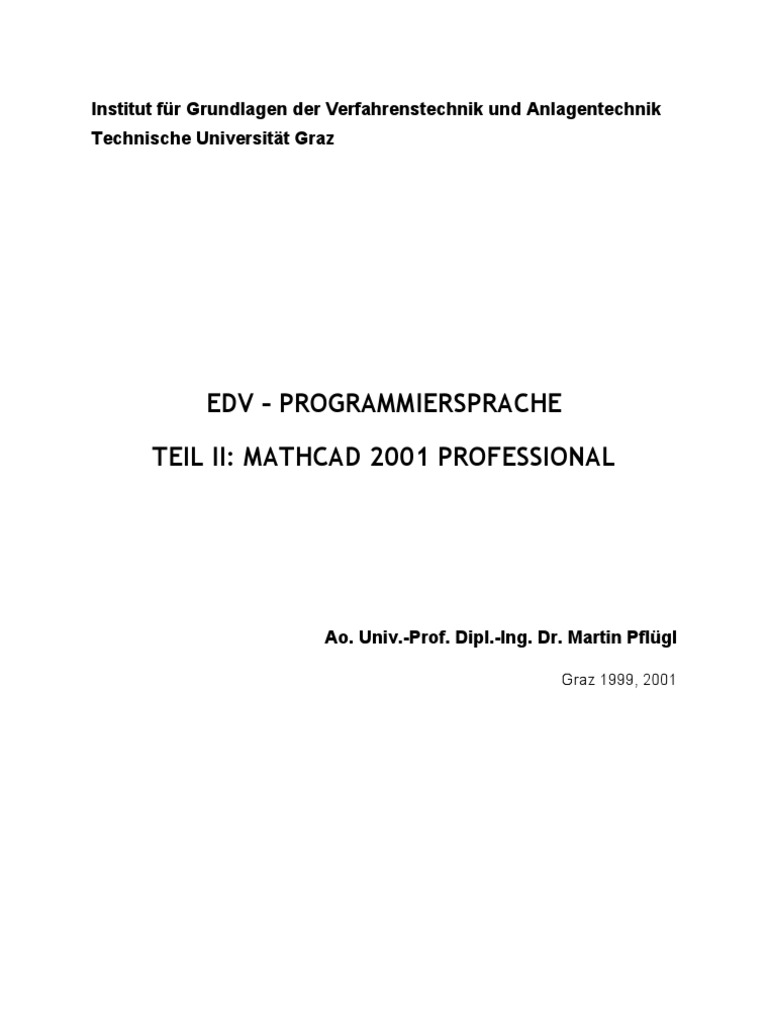 Institut für Grundlagen der Verfahrenstechnik und Anlagentechnik
Technische Universität Graz

EDV – PROGRAMMIERSPRACHE

TEIL II: MATHCAD 2001 PROFESSIONAL

Ao. Univ.-Prof. Dipl.-Ing. Dr. Martin Pflügl

Graz 1999, 2001